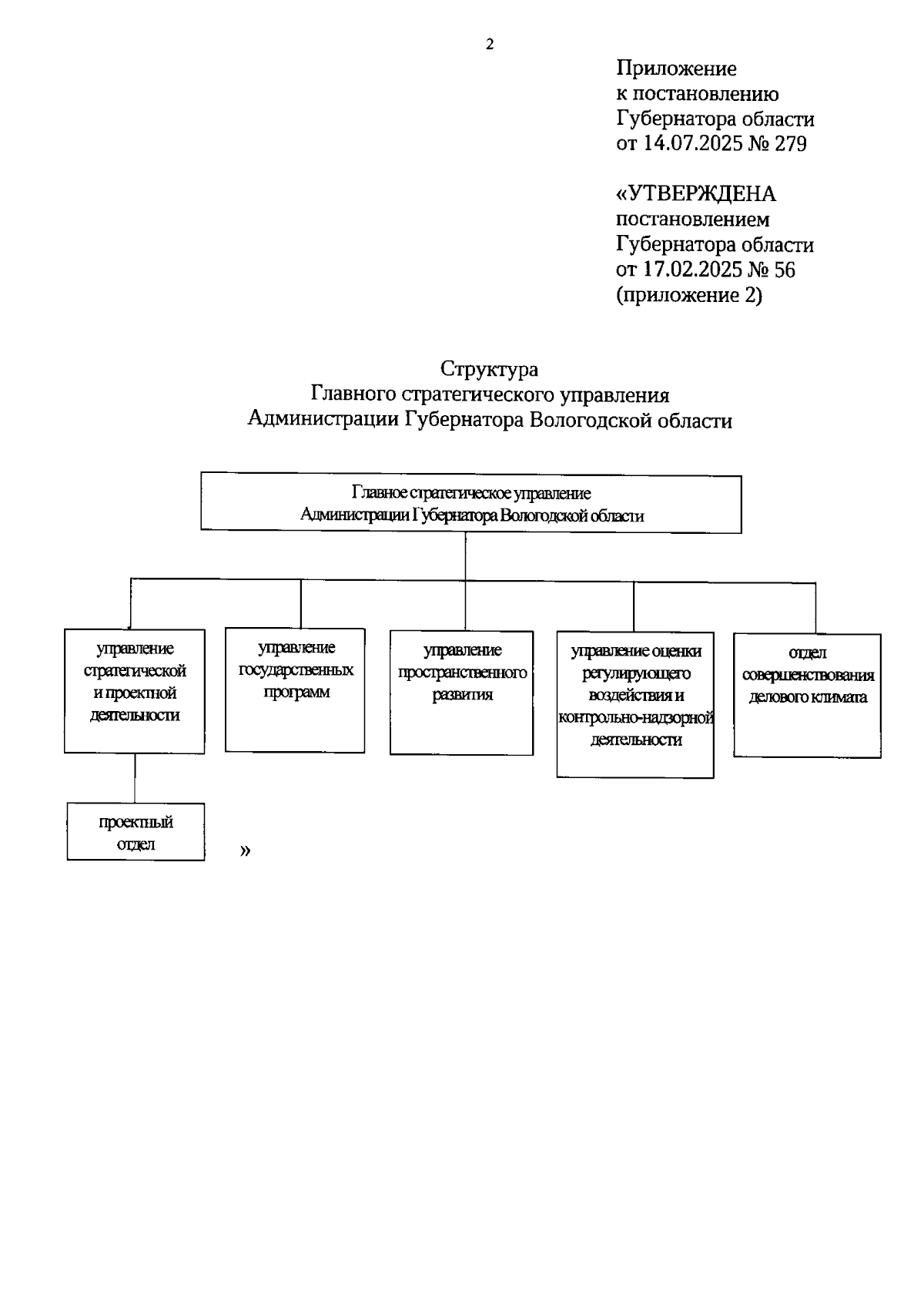 2

Приложение
к постановлению
Губернатора области
от 14.07.2025 № 279

«УТВЕРЖДЕНА
постановлением
Губернатора области
от 17.02.2025 № 56
(приложение 2)

Структура
Главного стратегического управления
Администрации Губернатора Вологодской области

Главное стратегическое управление
Администрации Губернатора Вологодской области

управление стратегической и проектной деятельности

управление государственных программ

управление пространственного развития

управление оценки регулирующего воздействия и контрольно-надзорной деятельности

отдел совершенствования делового климата

проектный отдел

»